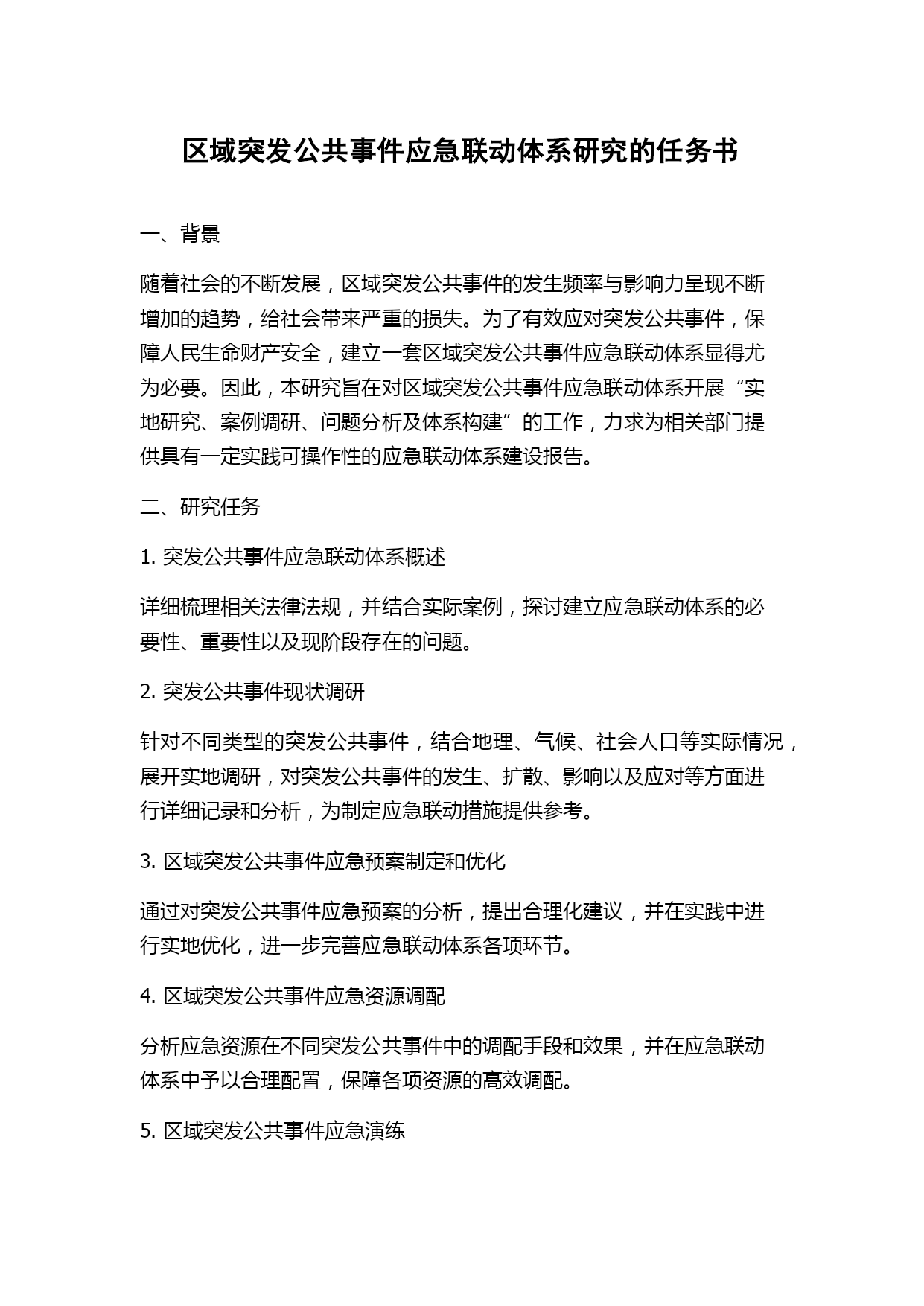 区域突发公共事件应急联动体系研究的任务书

一、背景

随着社会的不断发展，区域突发公共事件的发生频率与影响力呈现不断增加的趋势，给社会带来严重的损失。为了有效应对突发公共事件，保障人民生命财产安全，建立一套区域突发公共事件应急联动体系显得尤为必要。因此，本研究旨在对区域突发公共事件应急联动体系开展“实地研究、案例调研、问题分析及体系构建”的工作，力求为相关部门提供具有一定实践可操作性的应急联动体系建设报告。

二、研究任务

1. 突发公共事件应急联动体系概述

详细梳理相关法律法规，并结合实际案例，探讨建立应急联动体系的必要性、重要性以及现阶段存在的问题。

2. 突发公共事件现状调研

针对不同类型的突发公共事件，结合地理、气候、社会人口等实际情况，展开实地调研，对突发公共事件的发生、扩散、影响以及应对等方面进行详细记录和分析，为制定应急联动措施提供参考。

3. 区域突发公共事件应急预案制定和优化

通过对突发公共事件应急预案的分析，提出合理化建议，并在实践中进行实地优化，进一步完善应急联动体系各项环节。

4. 区域突发公共事件应急资源调配

分析应急资源在不同突发公共事件中的调配手段和效果，并在应急联动体系中予以合理配置，保障各项资源的高效调配。

5. 区域突发公共事件应急演练